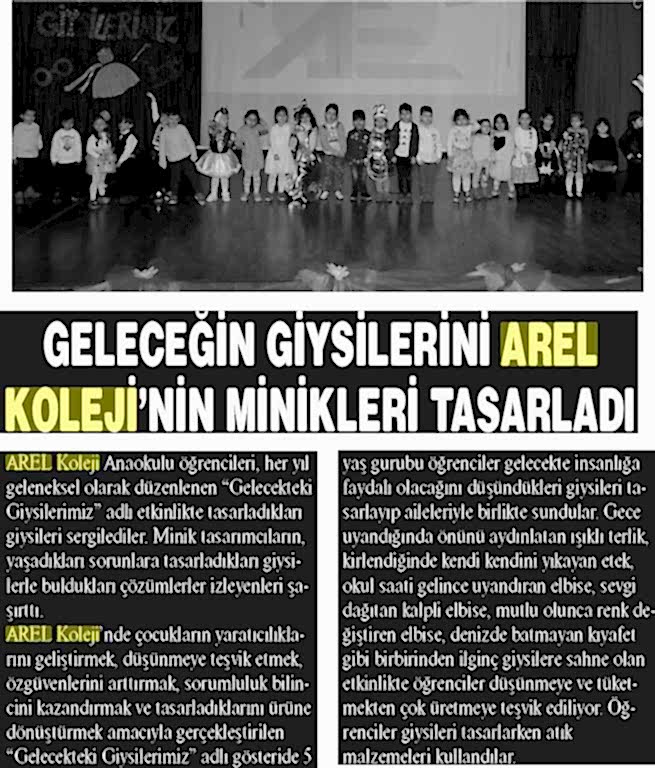 GİYSİLERİMİZ

GELECEĞİN GİYSİLERİNİ AREL KOLEJİ'NİN MİNİKLERİ TASARLADI

AREL Koleji Anaokulu öğrencileri, her yıl geleneksel olarak düzenlenen "Gelecekteki Giysilerimiz" adlı etkinlikte tasarladıkları giysileri sergilediler. Minik tasarımcıların, yaşadıkları sorunlara tasarladıkları giysilerle buldukları çözümlerler izleyenleri şaşırttı.
AREL Koleji'nde çocukların yaratıcılıklarını geliştirmek, düşünmeye teşvik etmek, özgüvenlerini arttırmak, sorumluluk bilincini kazandırmak ve tasarladıklarını ürüne dönüştürmek amacıyla gerçekleştirilen "Gelecekteki Giysilerimiz" adlı gösteride 5

yaş gurubu öğrenciler gelecekte insanlığa faydalı olacağını düşündükleri giysileri tasarlayıp aileleriyle birlikte sundular. Gece uyandığında önünü aydınlatan ışıklı terlik, kirlendiğinde kendi kendini yıkayan etek, okul saati gelince uyandıran elbise, sevgi dağıtan kalpli elbise, mutlu olunca renk değiştiren elbise, denizde batmayan kıyafet gibi birbirinden ilginç giysilere sahne olan etkinlikte öğrenciler düşünmeye ve tüketmekten çok üretmeye teşvik ediliyor. Öğrenciler giysileri tasarlarken atık malzemeleri kullandılar.